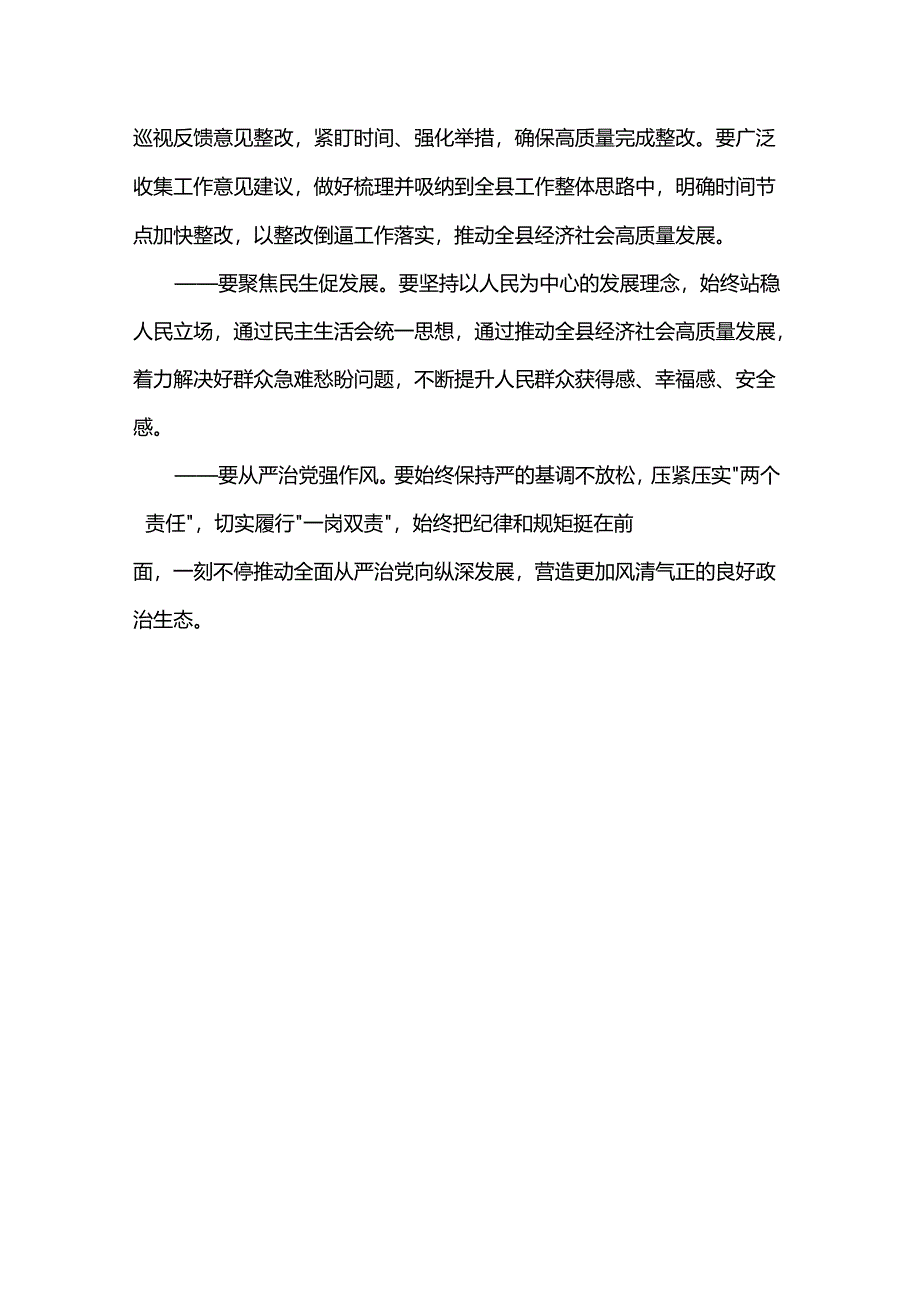 巡视反馈意见整改，紧盯时间、强化举措，确保高质量完成整改。要广泛收集工作意见建议，做好梳理并吸纳到全县工作整体思路中，明确时间节点加快整改，以整改倒逼工作落实，推动全县经济社会高质量发展。

——要聚焦民生促发展。要坚持以人民为中心的发展理念，始终站稳人民立场，通过民主生活会统一思想，通过推动全县经济社会高质量发展，着力解决好群众急难愁盼问题，不断提升人民群众获得感、幸福感、安全感。

——要从严治党强作风。要始终保持严的基调不放松，压紧压实"两个责任"，切实履行"一岗双责"，始终把纪律和规矩挺在前面，一刻不停推动全面从严治党向纵深发展，营造更加风清气正的良好政治生态。